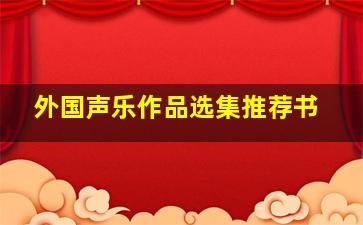 外国声乐作品选集推荐书